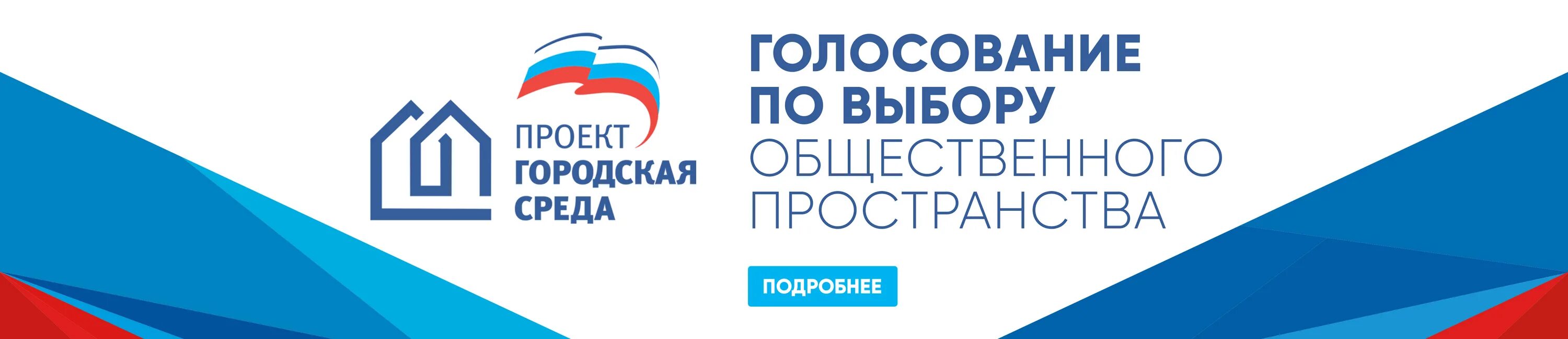 ПРОЕКТ
ГОРОДСКАЯ
СРЕДА

ГОЛОСОВАНИЕ
ПО ВЫБОРУ
ОБЩЕСТВЕННОГО
ПРОСТРАНСТВА

ПОДРОБНЕЕ